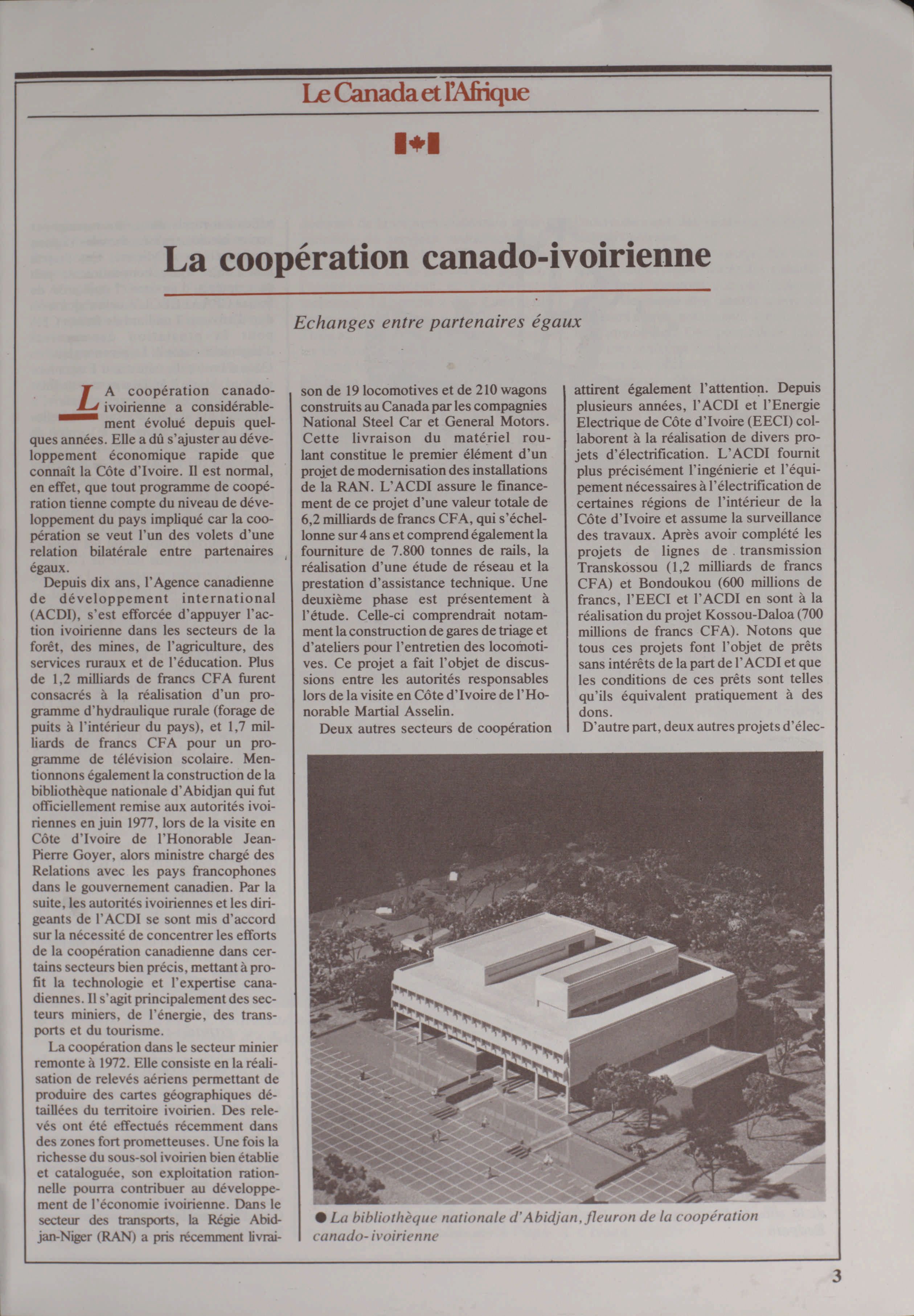 Le Canada et l'Afrique

La coopération canado-ivoirienne

Echanges entre partenaires égaux

LA coopération canado-ivoirienne a considérablement évolué depuis quelques années. Elle a dû s'ajuster au développement économique rapide que connaît la Côte d'Ivoire. Il est normal, en effet, que tout programme de coopération tienne compte du niveau de développement du pays impliqué car la coopération se veut l'un des volets d'une relation bilatérale entre partenaires égaux.

Depuis dix ans, l'Agence canadienne de développement international (ACDI), s'est efforcée d'appuyer l'action ivoirienne dans les secteurs de la forêt, des mines, de l'agriculture, des services ruraux et de l'éducation. Plus de 1,2 milliards de francs CFA furent consacrés à la réalisation d'un programme d'hydraulique rurale (forage de puits à l'intérieur du pays), et 1,7 milliards de francs CFA pour un programme de télévision scolaire. Mentionnons également la construction de la bibliothèque nationale d'Abidjan qui fut officiellement remise aux autorités ivoiriennes en juin 1977, lors de la visite en Côte d'Ivoire de l'Honorable Jean-Pierre Goyer, alors ministre chargé des Relations avec les pays francophones dans le gouvernement canadien. Par la suite, les autorités ivoiriennes et les dirigeants de l'ACDI se sont mis d'accord sur la nécessité de concentrer les efforts de la coopération canadienne dans certains secteurs bien précis, mettant à profit la technologie et l'expertise canadiennes. Il s'agit principalement des secteurs miniers, de l'énergie, des transports et du tourisme.

La coopération dans le secteur minier remonte à 1972. Elle consiste en la réalisation de relevés aériens permettant de produire des cartes géographiques détaillées du territoire ivoirien. Des relevés ont été effectués récemment dans des zones fort prometteuses. Une fois la richesse du sous-sol ivoirien bien établie et cataloguée, son exploitation rationnelle pourra contribuer au développement de l'économie ivoirienne. Dans le secteur des transports, la Régie Abidjan-Niger (RAN) a pris récemment livraison de 19 locomotives et de 210 wagons construits au Canada par les compagnies National Steel Car et General Motors. Cette livraison du matériel roulant constitue le premier élément d'un projet de modernisation des installations de la RAN. L'ACDI assure le financement de ce projet d'une valeur totale de 6,2 milliards de francs CFA, qui s'échelonne sur 4 ans et comprend également la fourniture de 7.800 tonnes de rails, la réalisation d'une étude de réseau et la prestation d'assistance technique. Une deuxième phase est présentement à l'étude. Celle-ci comprendrait notamment la construction de gares de triage et d'ateliers pour l'entretien des locomotives. Ce projet a fait l'objet de discussions entre les autorités responsables lors de la visite en Côte d'Ivoire de l'Honorable Martial Asselin.

Deux autres secteurs de coopération attirent également l'attention. Depuis plusieurs années, l'ACDI et l'Energie Electrique de Côte d'Ivoire (EECI) collaborent à la réalisation de divers projets d'électrification. L'ACDI fournit plus précisément l'ingénierie et l'équipement nécessaires à l'électrification de certaines régions de l'intérieur de la Côte d'Ivoire et assume la surveillance des travaux. Après avoir complété les projets de lignes de transmission Transkossou (1,2 milliards de francs CFA) et Bondoukou (600 millions de francs, l'EECI et l'ACDI en sont à la réalisation du projet Kossou-Daloa (700 millions de francs CFA). Notons que tous ces projets font l'objet de prêts sans intérêts de la part de l'ACDI et que les conditions de ces prêts sont telles qu'ils équivalent pratiquement à des dons.

D'autre part, deux autres projets d'élec-

● La bibliothèque nationale d'Abidjan, fleuron de la coopération canado-ivoirienne

3